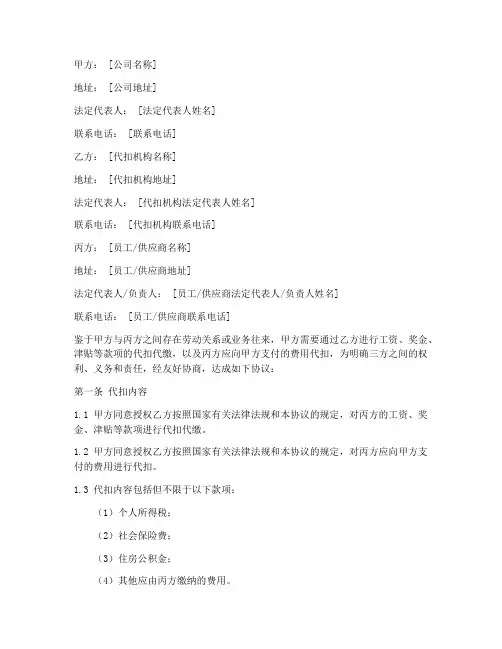 甲方：[公司名称]

地址：[公司地址]

法定代表人：[法定代表人姓名]

联系电话：[联系电话]

乙方：[代扣机构名称]

地址：[代扣机构地址]

法定代表人：[代扣机构法定代表人姓名]

联系电话：[代扣机构联系电话]

丙方：[员工/供应商名称]

地址：[员工/供应商地址]

法定代表人/负责人：[员工/供应商法定代表人/负责人姓名]

联系电话：[员工/供应商联系电话]

鉴于甲方与丙方之间存在劳动关系或业务往来，甲方需要通过乙方进行工资、奖金、津贴等款项的代扣代缴，以及丙方应向甲方支付的费用代扣，为明确三方之间的权利、义务和责任，经友好协商，达成如下协议：

第一条 代扣内容

1.1 甲方同意授权乙方按照国家有关法律法规和本协议的规定，对丙方的工资、奖金、津贴等款项进行代扣代缴。

1.2 甲方同意授权乙方按照国家有关法律法规和本协议的规定，对丙方应向甲方支付的费用进行代扣。

1.3 代扣内容包括但不限于以下款项：

（1）个人所得税；

（2）社会保险费；

（3）住房公积金；

（4）其他应由丙方缴纳的费用。